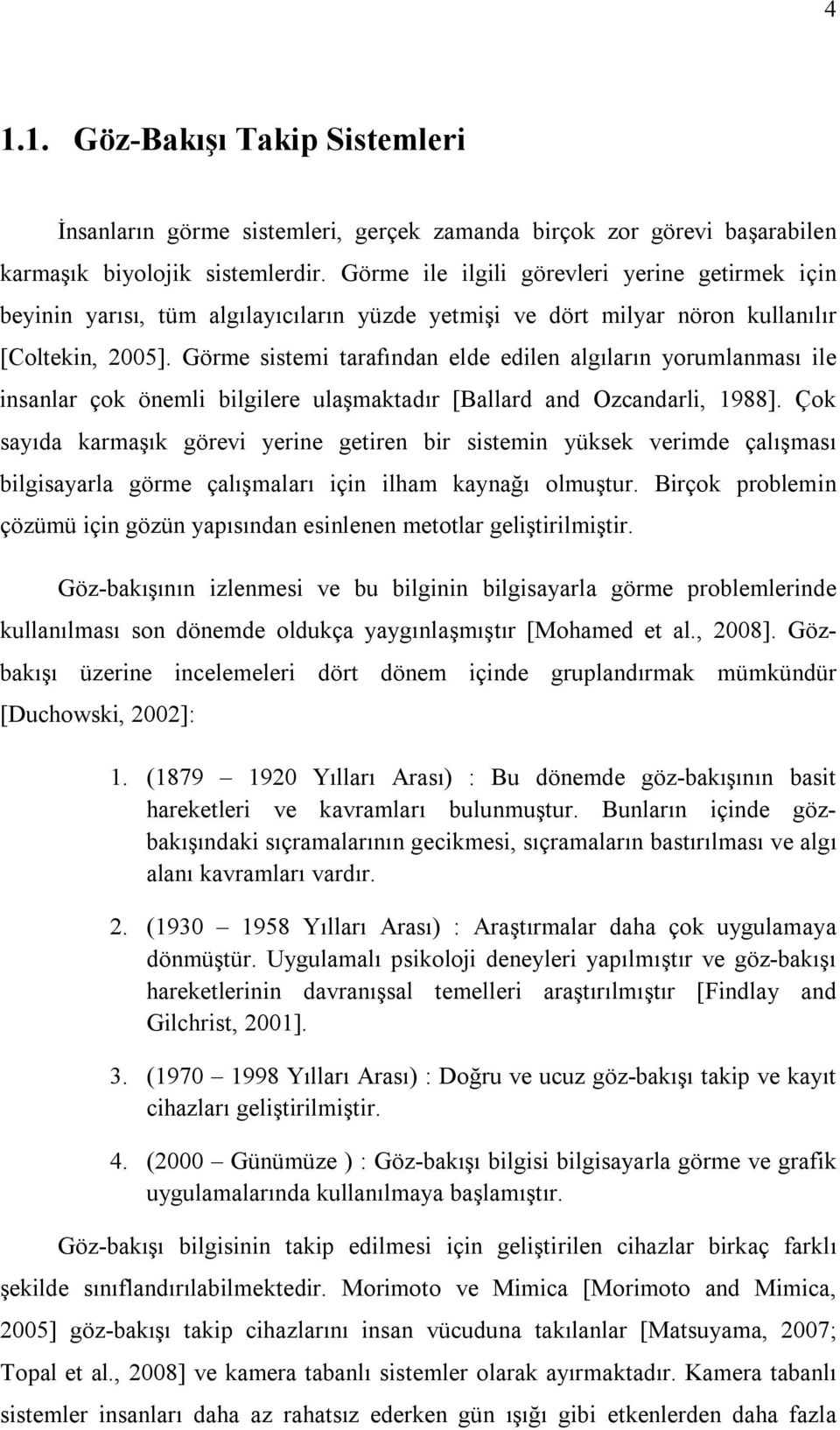 4

1.1. Göz-Bakışı Takip Sistemleri

İnsanların görme sistemleri, gerçek zamanda birçok zor görevi başarabilen karmaşık biyolojik sistemlerdir. Görme ile ilgili görevleri yerine getirmek için beyinin yarısı, tüm algılayıcıların yüzde yetmişi ve dört milyar nöron kullanılır [Coltekin, 2005]. Görme sistemi tarafından elde edilen algıların yorumlanması ile insanlar çok önemli bilgilere ulaşmaktadır [Ballard and Ozcandarli, 1988]. Çok sayıda karmaşık görevi yerine getiren bir sistemin yüksek verimde çalışması bilgisayarla görme çalışmaları için ilham kaynağı olmuştur. Birçok problemin çözümü için gözün yapısından esinlenen metotlar geliştirilmiştir.

Göz-bakışının izlenmesi ve bu bilginin bilgisayarla görme problemlerinde kullanılması son dönemde oldukça yaygınlaşmıştır [Mohamed et al., 2008]. Göz-bakışı üzerine incelemeleri dört dönem içinde gruplandırmak mümkündür [Duchowski, 2002]:

1. (1879 – 1920 Yılları Arası) : Bu dönemde göz-bakışının basit hareketleri ve kavramları bulunmuştur. Bunların içinde göz-bakışındaki sıçramalarının gecikmesi, sıçramaların bastırılması ve algı alanı kavramları vardır.

2. (1930 – 1958 Yılları Arası) : Araştırmalar daha çok uygulamaya dönmüştür. Uygulamalı psikoloji deneyleri yapılmıştır ve göz-bakışı hareketlerinin davranışsal temelleri araştırılmıştır [Findlay and Gilchrist, 2001].

3. (1970 – 1998 Yılları Arası) : Doğru ve ucuz göz-bakışı takip ve kayıt cihazları geliştirilmiştir.

4. (2000 – Günümüze ) : Göz-bakışı bilgisi bilgisayarla görme ve grafik uygulamalarında kullanılmaya başlamıştır.

Göz-bakışı bilgisinin takip edilmesi için geliştirilen cihazlar birkaç farklı şekilde sınıflandırılabilmektedir. Morimoto ve Mimica [Morimoto and Mimica, 2005] göz-bakışı takip cihazlarını insan vücuduna takılanlar [Matsuyama, 2007; Topal et al., 2008] ve kamera tabanlı sistemler olarak ayırmaktadır. Kamera tabanlı sistemler insanları daha az rahatsız ederken gün ışığı gibi etkenlerden daha fazla